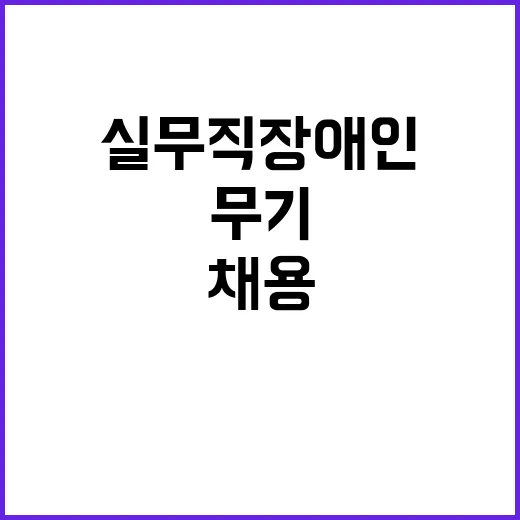 실무직장애인
무기
채용